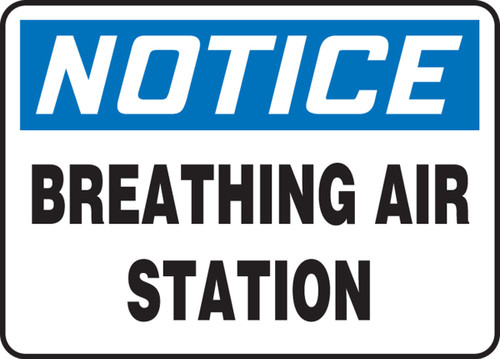 NOTICE

BREATHING AIR STATION